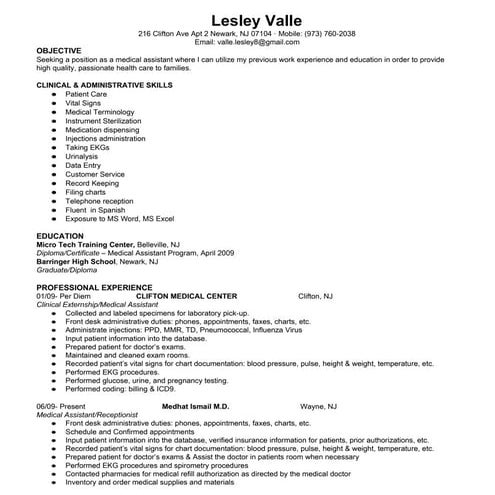 Lesley Valle
216 Clifton Ave Apt 2 Newark, NJ 07104 · Mobile: (973) 760-2038
Email: valle.lesley8@gmail.com

OBJECTIVE
Seeking a position as a medical assistant where I can utilize my previous work experience and education in order to provide high quality, passionate health care to families.

CLINICAL & ADMINISTRATIVE SKILLS
- Patient Care
- Vital Signs
- Medical Terminology
- Instrument Sterilization
- Medication dispensing
- Injections administration
- Taking EKGs
- Urinalysis
- Data Entry
- Customer Service
- Record Keeping
- Filing charts
- Telephone reception
- Fluent in Spanish
- Exposure to MS Word, MS Excel

EDUCATION
Micro Tech Training Center, Belleville, NJ
Diploma/Certificate – Medical Assistant Program, April 2009
Barringer High School, Newark, NJ
Graduate/Diploma

PROFESSIONAL EXPERIENCE
01/09- Per Diem CLIFTON MEDICAL CENTER Clifton, NJ
Clinical Externship/Medical Assistant
- Collected and labeled specimens for laboratory pick-up.
- Front desk administrative duties: phones, appointments, faxes, charts, etc.
- Administrate injections: PPD, MMR, TD, Pneumococcal, Influenza Virus
- Input patient information into the database.
- Prepared patient for doctor's exams.
- Maintained and cleaned exam rooms.
- Recorded patient's vital signs for chart documentation: blood pressure, pulse, height & weight, temperature, etc.
- Performed EKG procedures.
- Performed glucose, urine, and pregnancy testing.
- Performed coding: billing & ICD9.

06/09- Present Medhat Ismail M.D. Wayne, NJ
Medical Assistant/Receptionist
- Front desk administrative duties: phones, appointments, faxes, charts, etc.
- Schedule and Confirmed appointments
- Input patient information into the database, verified insurance information for patients, prior authorizations, etc.
- Recorded patient's vital signs for chart documentation: blood pressure, pulse, height & weight, temperature, etc.
- Prepared patient for doctor's exams & Assist the doctor in patients room when necessary
- Performed EKG procedures and spirometry procedures
- Contacted pharmacies for medical refill authorization as directed by the medical doctor
- Inventory and order medical supplies and materials